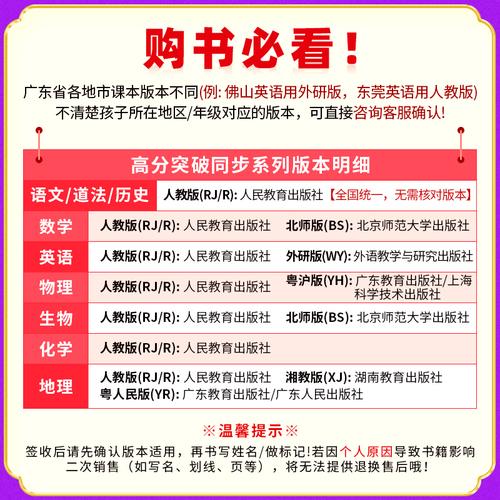 购书必看!

广东省各地市课本版本不同(例: 佛山英语用外研版，东莞英语用人教版)
不清楚孩子所在地区/年级对应的版本，可直接咨询客服确认!

高分突破同步系列版本明细

| 语文/道法/历史 | 人教版(RJ/R): 人民教育出版社【全国统一，无需核对版本】 | |
|---|---|---|
| 数学 | 人教版(RJ/R): 人民教育出版社 | 北师版(BS): 北京师范大学出版社 |
| 英语 | 人教版(RJ/R): 人民教育出版社 | 外研版(WY): 外语教学与研究出版社 |
| 物理 | 人教版(RJ/R): 人民教育出版社 | 粤沪版(YH): 广东教育出版社/上海科学技术出版社 |
| 生物 | 人教版(RJ/R): 人民教育出版社 | 北师版(BS): 北京师范大学出版社 |
| 化学 | 人教版(RJ/R): 人民教育出版社 | |
| 地理 | 人教版(RJ/R): 人民教育出版社 粤人民版(YR): 广东教育出版社/广东人民出版社 | 湘教版(XJ): 湖南教育出版社 |

※温馨提示※
签收后请先确认版本适用，再书写姓名/做标记!若因个人原因导致书籍影响二次销售（如写名、划线、页等），将无法提供退换售后哦!